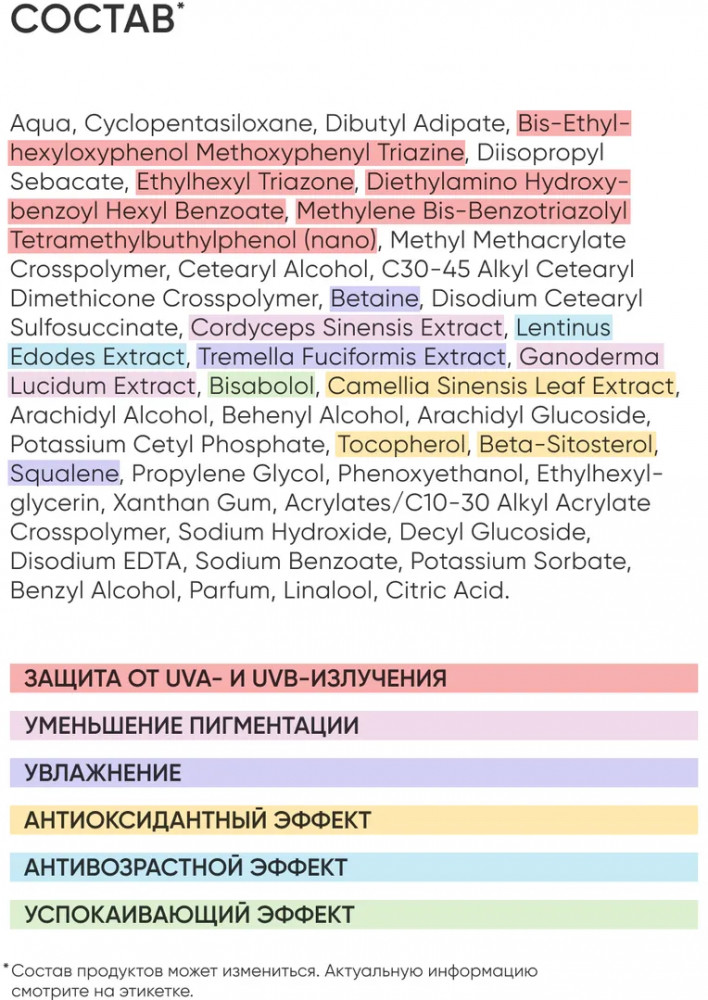 СОСТАВ*

Aqua, Cyclopentasiloxane, Dibutyl Adipate, Bis-Ethylhexyloxyphenol Methoxyphenyl Triazine, Diisopropyl Sebacate, Ethylhexyl Triazone, Diethylamino Hydroxybenzoyl Hexyl Benzoate, Methylene Bis-Benzotriazolyl Tetramethylbuthylphenol (nano), Methyl Methacrylate Crosspolymer, Cetearyl Alcohol, C30-45 Alkyl Cetearyl Dimethicone Crosspolymer, Betaine, Disodium Cetearyl Sulfosuccinate, Cordyceps Sinensis Extract, Lentinus Edodes Extract, Tremella Fuciformis Extract, Ganoderma Lucidum Extract, Bisabolol, Camellia Sinensis Leaf Extract, Arachidyl Alcohol, Behenyl Alcohol, Arachidyl Glucoside, Potassium Cetyl Phosphate, Tocopherol, Beta-Sitosterol, Squalene, Propylene Glycol, Phenoxyethanol, Ethylhexylglycerin, Xanthan Gum, Acrylates/C10-30 Alkyl Acrylate Crosspolymer, Sodium Hydroxide, Decyl Glucoside, Disodium EDTA, Sodium Benzoate, Potassium Sorbate, Benzyl Alcohol, Parfum, Linalool, Citric Acid.

ЗАЩИТА ОТ UVA- И UVB-ИЗЛУЧЕНИЯ

УМЕНЬШЕНИЕ ПИГМЕНТАЦИИ

УВЛАЖНЕНИЕ

АНТИОКСИДАНТНЫЙ ЭФФЕКТ

АНТИВОЗРАСТНОЙ ЭФФЕКТ

УСПОКАИВАЮЩИЙ ЭФФЕКТ

*Состав продуктов может измениться. Актуальную информацию смотрите на этикетке.